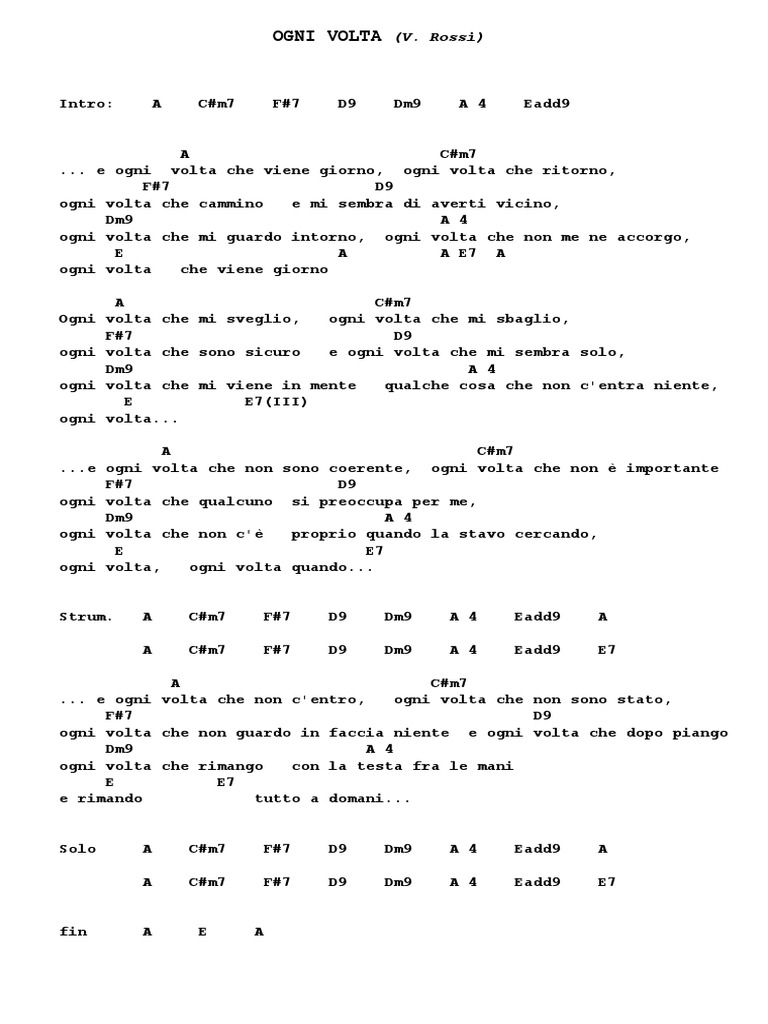 OGNI VOLTA (V. Rossi)

Intro: A C#m7 F#7 D9 Dm9 A 4 Eadd9

A C#m7
... e ogni volta che viene giorno, ogni volta che ritorno,
F#7 D9
ogni volta che cammino e mi sembra di averti vicino,
Dm9 A 4
ogni volta che mi guardo intorno, ogni volta che non me ne accorgo,
E A A E7 A
ogni volta che viene giorno

A C#m7
Ogni volta che mi sveglio, ogni volta che mi sbaglio,
F#7 D9
ogni volta che sono sicuro e ogni volta che mi sembra solo,
Dm9 A 4
ogni volta che mi viene in mente qualche cosa che non c'entra niente,
E E7(III)
ogni volta...

A C#m7
...e ogni volta che non sono coerente, ogni volta che non è importante
F#7 D9
ogni volta che qualcuno si preoccupa per me,
Dm9 A 4
ogni volta che non c'è proprio quando la stavo cercando,
E E7
ogni volta, ogni volta quando...

Strum. A C#m7 F#7 D9 Dm9 A 4 Eadd9 A

A C#m7 F#7 D9 Dm9 A 4 Eadd9 E7

A C#m7
... e ogni volta che non c'entro, ogni volta che non sono stato,
F#7 D9
ogni volta che non guardo in faccia niente e ogni volta che dopo piango
Dm9 A 4
ogni volta che rimango con la testa fra le mani
E E7
e rimando tutto a domani...

Solo A C#m7 F#7 D9 Dm9 A 4 Eadd9 A

A C#m7 F#7 D9 Dm9 A 4 Eadd9 E7

fin A E A